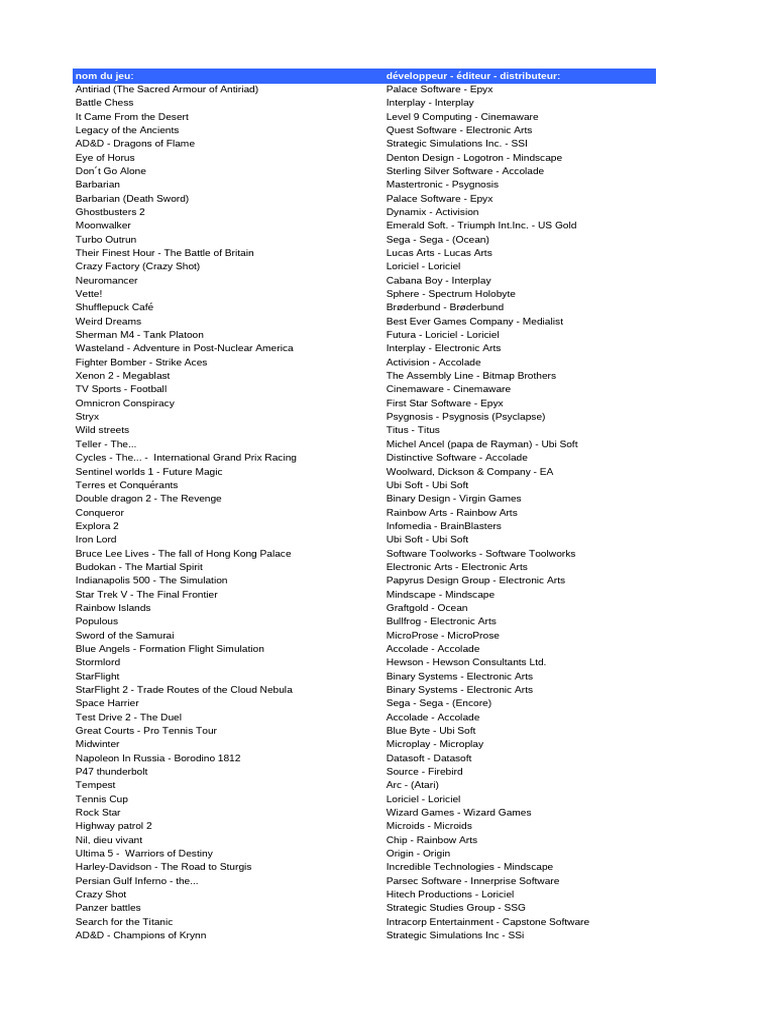 | nom du jeu: | développeur - éditeur - distributeur: |
|---|---|
| Antiriad (The Sacred Armour of Antiriad) | Palace Software - Epyx |
| Battle Chess | Interplay - Interplay |
| It Came From the Desert | Level 9 Computing - Cinemaware |
| Legacy of the Ancients | Quest Software - Electronic Arts |
| AD&D - Dragons of Flame | Strategic Simulations Inc. - SSI |
| Eye of Horus | Denton Design - Logotron - Mindscape |
| Don´t Go Alone | Sterling Silver Software - Accolade |
| Barbarian | Mastertronic - Psygnosis |
| Barbarian (Death Sword) | Palace Software - Epyx |
| Ghostbusters 2 | Dynamix - Activision |
| Moonwalker | Emerald Soft. - Triumph Int.Inc. - US Gold |
| Turbo Outrun | Sega - Sega - (Ocean) |
| Their Finest Hour - The Battle of Britain | Lucas Arts - Lucas Arts |
| Crazy Factory (Crazy Shot) | Loriciel - Loriciel |
| Neuromancer | Cabana Boy - Interplay |
| Vette! | Sphere - Spectrum Holobyte |
| Shufflepuck Café | Brøderbund - Brøderbund |
| Weird Dreams | Best Ever Games Company - Medialist |
| Sherman M4 - Tank Platoon | Futura - Loriciel - Loriciel |
| Wasteland - Adventure in Post-Nuclear America | Interplay - Electronic Arts |
| Fighter Bomber - Strike Aces | Activision - Accolade |
| Xenon 2 - Megablast | The Assembly Line - Bitmap Brothers |
| TV Sports - Football | Cinemaware - Cinemaware |
| Omnicron Conspiracy | First Star Software - Epyx |
| Stryx | Psygnosis - Psygnosis (Psyclapse) |
| Wild streets | Titus - Titus |
| Teller - The... | Michel Ancel (papa de Rayman) - Ubi Soft |
| Cycles - The... - International Grand Prix Racing | Distinctive Software - Accolade |
| Sentinel worlds 1 - Future Magic | Woolward, Dickson & Company - EA |
| Terres et Conquérants | Ubi Soft - Ubi Soft |
| Double dragon 2 - The Revenge | Binary Design - Virgin Games |
| Conqueror | Rainbow Arts - Rainbow Arts |
| Explora 2 | Infomedia - BrainBlasters |
| Iron Lord | Ubi Soft - Ubi Soft |
| Bruce Lee Lives - The fall of Hong Kong Palace | Software Toolworks - Software Toolworks |
| Budokan - The Martial Spirit | Electronic Arts - Electronic Arts |
| Indianapolis 500 - The Simulation | Papyrus Design Group - Electronic Arts |
| Star Trek V - The Final Frontier | Mindscape - Mindscape |
| Rainbow Islands | Graftgold - Ocean |
| Populous | Bullfrog - Electronic Arts |
| Sword of the Samurai | MicroProse - MicroProse |
| Blue Angels - Formation Flight Simulation | Accolade - Accolade |
| Stormlord | Hewson - Hewson Consultants Ltd. |
| StarFlight | Binary Systems - Electronic Arts |
| StarFlight 2 - Trade Routes of the Cloud Nebula | Binary Systems - Electronic Arts |
| Space Harrier | Sega - Sega - (Encore) |
| Test Drive 2 - The Duel | Accolade - Accolade |
| Great Courts - Pro Tennis Tour | Blue Byte - Ubi Soft |
| Midwinter | Microplay - Microplay |
| Napoleon In Russia - Borodino 1812 | Datasoft - Datasoft |
| P47 thunderbolt | Source - Firebird |
| Tempest | Arc - (Atari) |
| Tennis Cup | Loriciel - Loriciel |
| Rock Star | Wizard Games - Wizard Games |
| Highway patrol 2 | Microids - Microids |
| Nil, dieu vivant | Chip - Rainbow Arts |
| Ultima 5 - Warriors of Destiny | Origin - Origin |
| Harley-Davidson - The Road to Sturgis | Incredible Technologies - Mindscape |
| Persian Gulf Inferno - the... | Parsec Software - Innerprise Software |
| Crazy Shot | Hitech Productions - Loriciel |
| Panzer battles | Strategic Studies Group - SSG |
| Search for the Titanic | Intracorp Entertainment - Capstone Software |
| AD&D - Champions of Krynn | Strategic Simulations Inc - SSi |